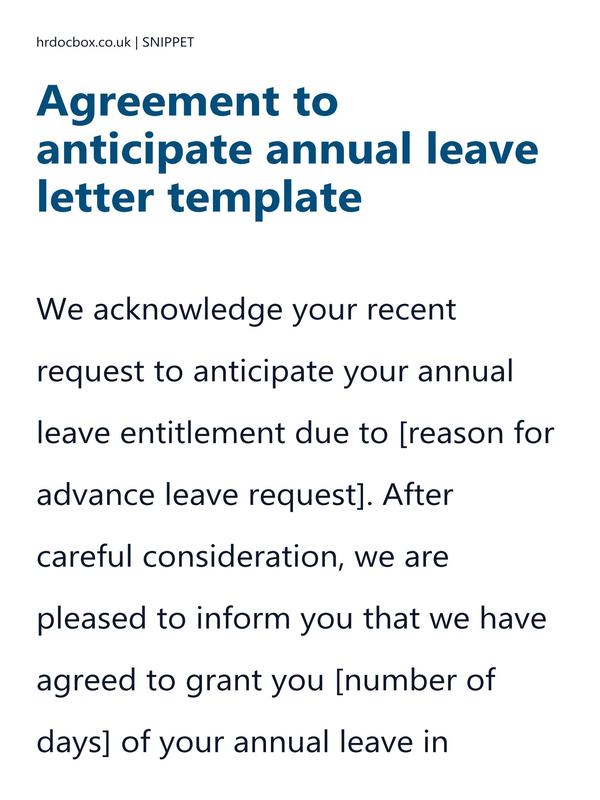 hrdocbox.co.uk | SNIPPET

Agreement to anticipate annual leave letter template

We acknowledge your recent request to anticipate your annual leave entitlement due to [reason for advance leave request]. After careful consideration, we are pleased to inform you that we have agreed to grant you [number of days] of your annual leave in